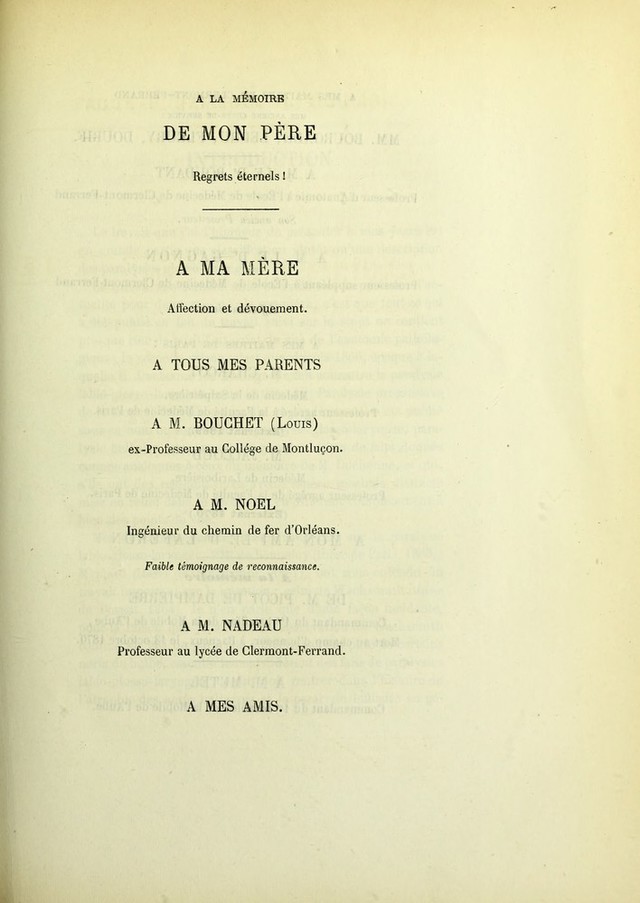 A LA MÉMOIRE

DE MON PÈRE

Regrets éternels !

A MA MÈRE

Affection et dévouement.

A TOUS MES PARENTS

A M. BOUCHET (Louis)

ex-Professeur au Collége de Montluçon.

A M. NOEL

Ingénieur du chemin de fer d'Orléans.

Faible témoignage de reconnaissance.

A M. NADEAU

Professeur au lycée de Clermont-Ferrand.

A MES AMIS.